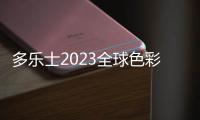 多乐士2023全球色彩